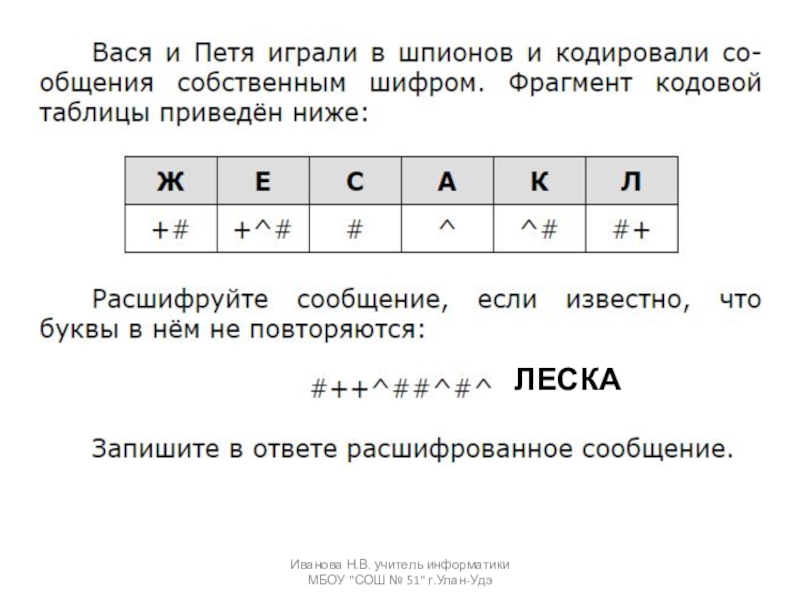 Вася и Петя играли в шпионов и кодировали сообщения собственным шифром. Фрагмент кодовой таблицы приведён ниже:

| Ж | Е | С | А | К | Л |
|---|---|---|---|---|---|
| +# | +^# | # | ^ | ^# | #+ |

Расшифруйте сообщение, если известно, что буквы в нём не повторяются:

#++^##^#^ ЛЕСКА

Запишите в ответе расшифрованное сообщение.

Иванова Н.В. учитель информатики МБОУ "СОШ № 51" г.Улан-Удэ